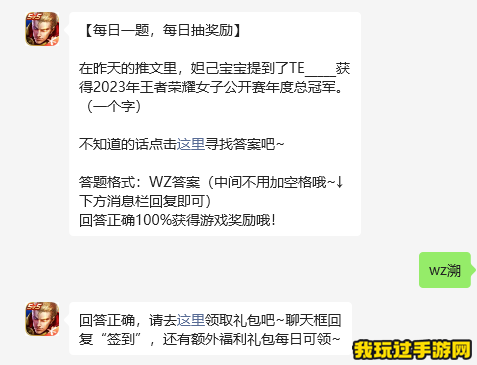 【每日一题，每日抽奖励】

在昨天的推文里，妲己宝宝提到了TE____获得2023年王者荣耀女子公开赛年度总冠军。（一个字）

不知道的话点击这里寻找答案吧~

答题格式：WZ答案（中间不用加空格哦~↓下方消息栏回复即可）
回答正确100%获得游戏奖励哦！

wz溯

回答正确，请去这里领取礼包吧~聊天框回复“签到”，还有额外福利礼包每日可领~

我玩过手游网